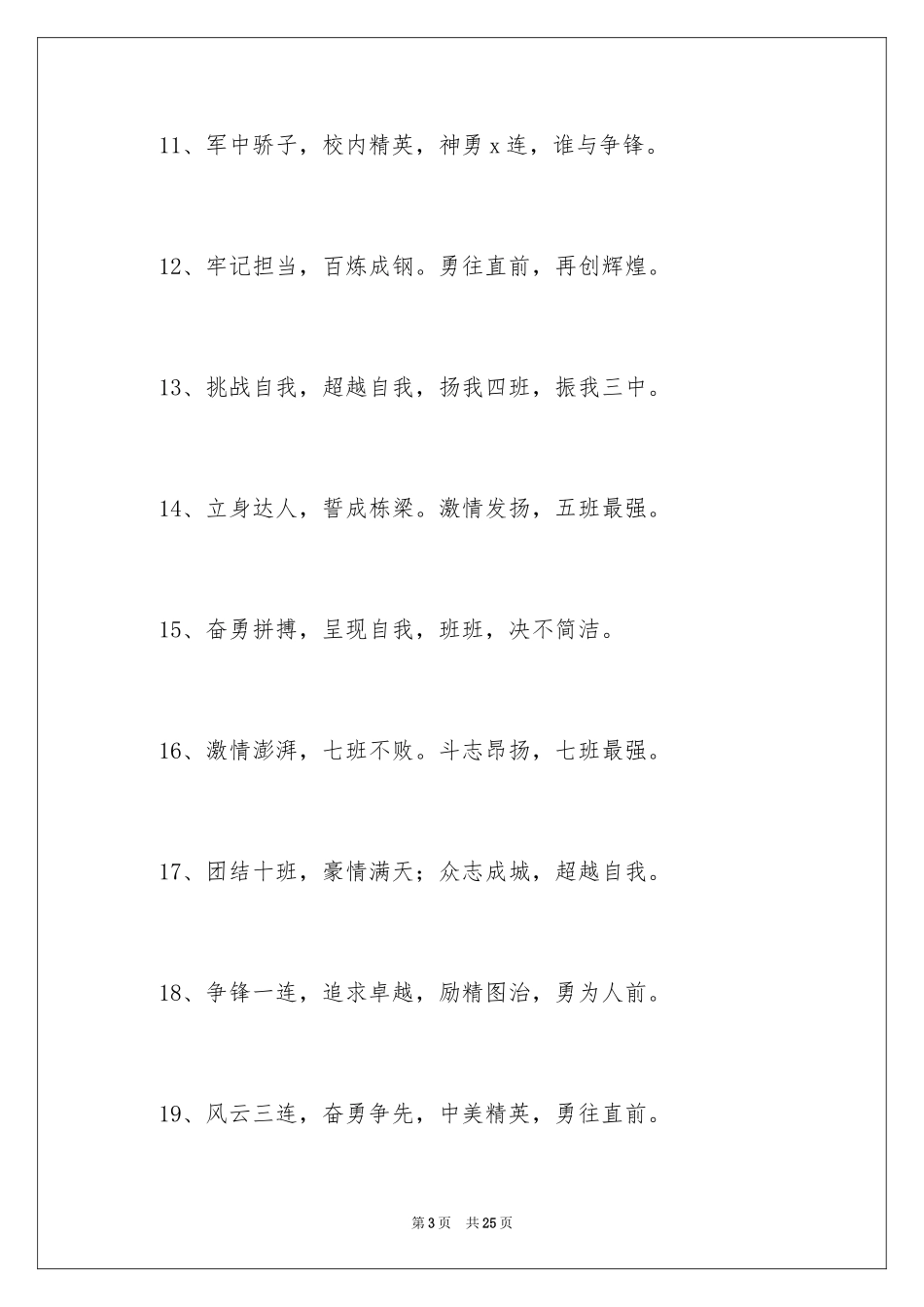 11、军中骄子，校内精英，神勇 x 连，谁与争锋。

12、牢记担当，百炼成钢。勇往直前，再创辉煌。

13、挑战自我，超越自我，扬我四班，振我三中。

14、立身达人，誓成栋梁。激情发扬，五班最强。

15、奋勇拼搏，呈现自我，班班，决不简洁。

16、激情澎湃，七班不败。斗志昂扬，七班最强。

17、团结十班，豪情满天；众志成城，超越自我。

18、争锋一连，追求卓越，励精图治，勇为人前。

19、风云三连，奋勇争先，中美精英，勇往直前。

第 3 页　共 25 页